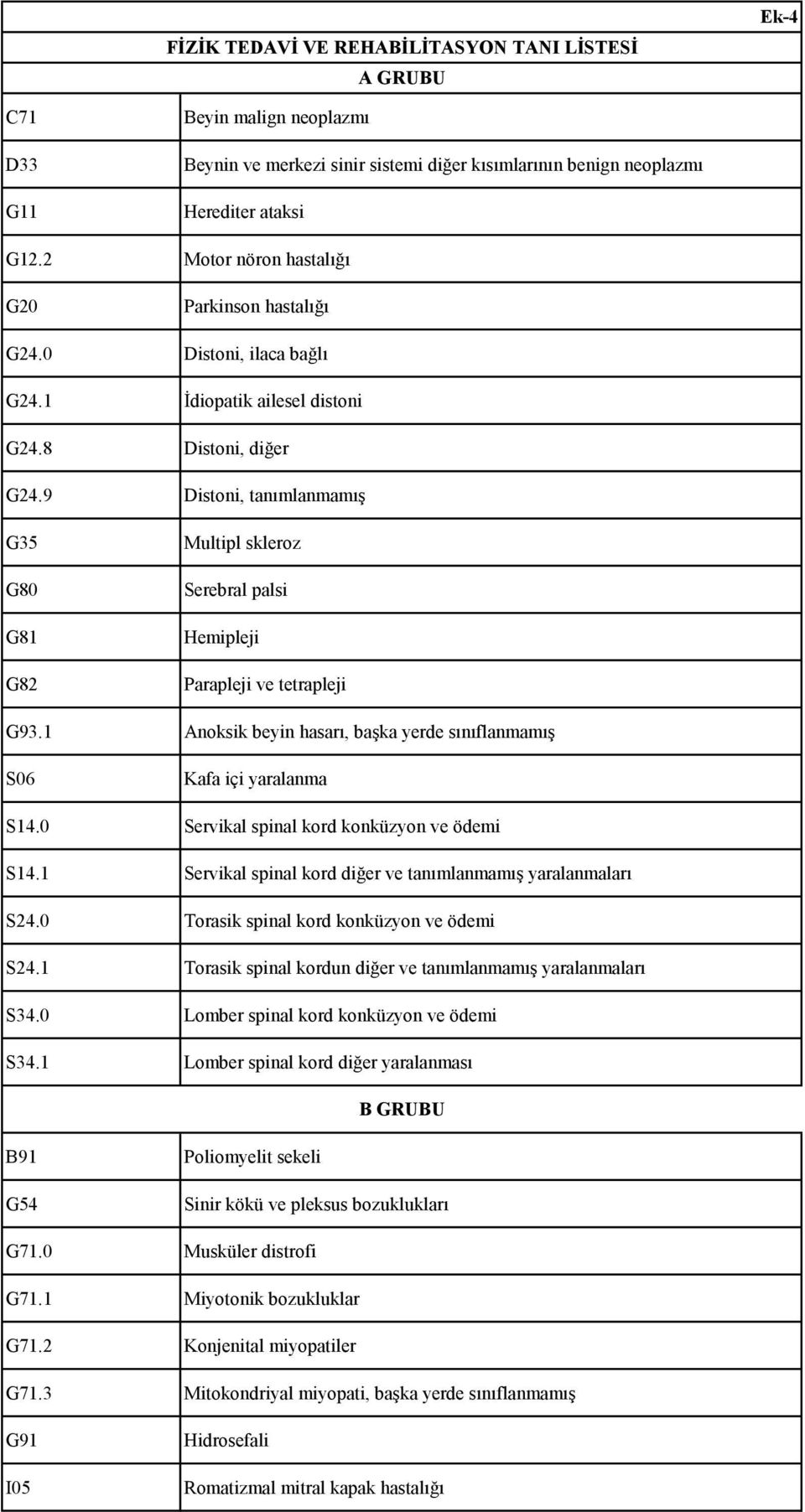 Ek-4

FİZİK TEDAVİ VE REHABİLİTASYON TANI LİSTESİ

A GRUBU

| | |
|---|---|
| C71 | Beyin malign neoplazmı |
| D33 | Beynin ve merkezi sinir sistemi diğer kısımlarının benign neoplazmı |
| G11 | Herediter ataksi |
| G12.2 | Motor nöron hastalığı |
| G20 | Parkinson hastalığı |
| G24.0 | Distoni, ilaca bağlı |
| G24.1 | İdiopatik ailesel distoni |
| G24.8 | Distoni, diğer |
| G24.9 | Distoni, tanımlanmamış |
| G35 | Multipl skleroz |
| G80 | Serebral palsi |
| G81 | Hemipleji |
| G82 | Parapleji ve tetrapleji |
| G93.1 | Anoksik beyin hasarı, başka yerde sınıflanmamış |
| S06 | Kafa içi yaralanma |
| S14.0 | Servikal spinal kord konküzyon ve ödemi |
| S14.1 | Servikal spinal kord diğer ve tanımlanmamış yaralanmaları |
| S24.0 | Torasik spinal kord konküzyon ve ödemi |
| S24.1 | Torasik spinal kordun diğer ve tanımlanmamış yaralanmaları |
| S34.0 | Lomber spinal kord konküzyon ve ödemi |
| S34.1 | Lomber spinal kord diğer yaralanması |

B GRUBU

| | |
|---|---|
| B91 | Poliomyelit sekeli |
| G54 | Sinir kökü ve pleksus bozuklukları |
| G71.0 | Musküler distrofi |
| G71.1 | Miyotonik bozukluklar |
| G71.2 | Konjenital miyopatiler |
| G71.3 | Mitokondriyal miyopati, başka yerde sınıflanmamış |
| G91 | Hidrosefali |
| I05 | Romatizmal mitral kapak hastalığı |